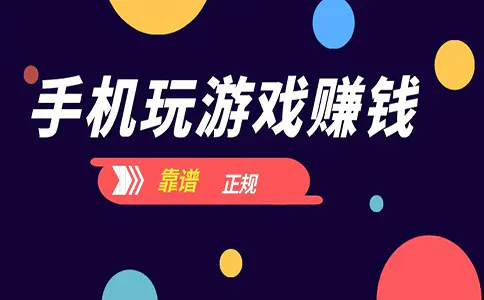 手机玩游戏赚钱

靠谱 正规